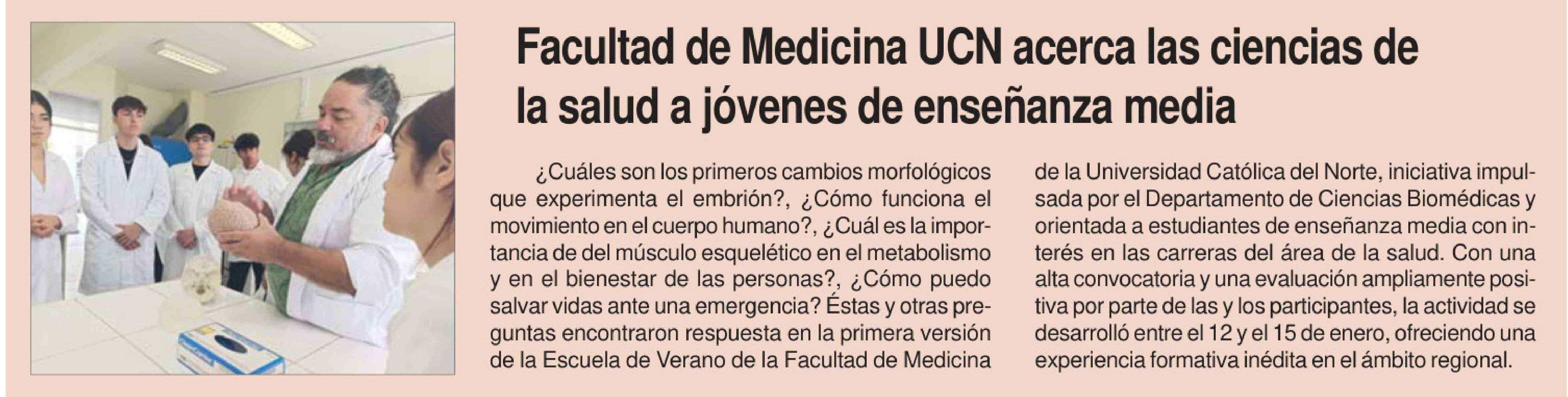 Facultad de Medicina UCN acerca las ciencias de la salud a jóvenes de enseñanza media

¿Cuáles son los primeros cambios morfológicos que experimenta el embrión?, ¿Cómo funciona el movimiento en el cuerpo humano?, ¿Cuál es la importancia de del músculo esquelético en el metabolismo y en el bienestar de las personas?, ¿Cómo puedo salvar vidas ante una emergencia? Éstas y otras preguntas encontraron respuesta en la primera versión de la Escuela de Verano de la Facultad de Medicina de la Universidad Católica del Norte, iniciativa impulsada por el Departamento de Ciencias Biomédicas y orientada a estudiantes de enseñanza media con interés en las carreras del área de la salud. Con una alta convocatoria y una evaluación ampliamente positiva por parte de las y los participantes, la actividad se desarrolló entre el 12 y el 15 de enero, ofreciendo una experiencia formativa inédita en el ámbito regional.